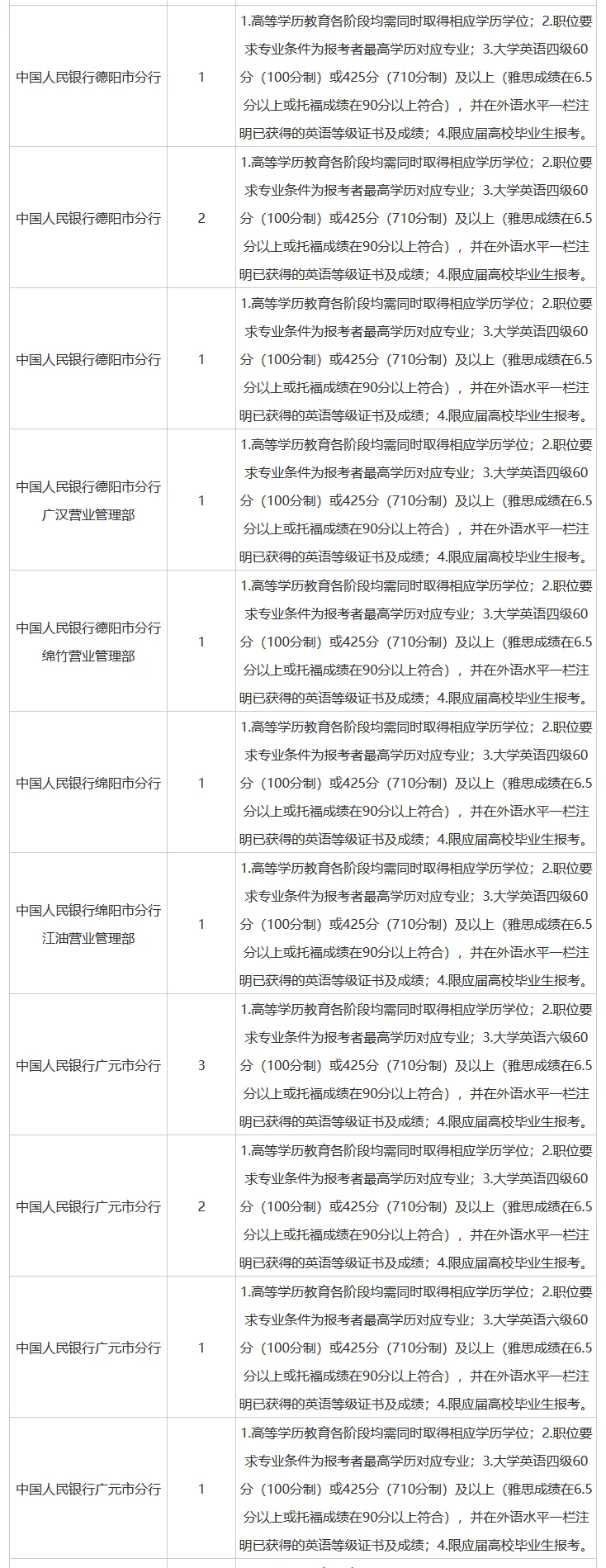 | | | |
|---|---|---|
| 中国人民银行德阳市分行 | 1 | 1.高等学历教育各阶段均需同时取得相应学历学位；2.职位要求专业条件为报考者最高学历对应专业；3.大学英语四级60分（100分制）或425分（710分制）及以上（雅思成绩在6.5分以上或托福成绩在90分以上符合），并在外语水平一栏注明已获得的英语等级证书及成绩；4.限应届高校毕业生报考。 |
| 中国人民银行德阳市分行 | 2 | 1.高等学历教育各阶段均需同时取得相应学历学位；2.职位要求专业条件为报考者最高学历对应专业；3.大学英语四级60分（100分制）或425分（710分制）及以上（雅思成绩在6.5分以上或托福成绩在90分以上符合），并在外语水平一栏注明已获得的英语等级证书及成绩；4.限应届高校毕业生报考。 |
| 中国人民银行德阳市分行 | 1 | 1.高等学历教育各阶段均需同时取得相应学历学位；2.职位要求专业条件为报考者最高学历对应专业；3.大学英语四级60分（100分制）或425分（710分制）及以上（雅思成绩在6.5分以上或托福成绩在90分以上符合），并在外语水平一栏注明已获得的英语等级证书及成绩；4.限应届高校毕业生报考。 |
| 中国人民银行德阳市分行广汉营业管理部 | 1 | 1.高等学历教育各阶段均需同时取得相应学历学位；2.职位要求专业条件为报考者最高学历对应专业；3.大学英语四级60分（100分制）或425分（710分制）及以上（雅思成绩在6.5分以上或托福成绩在90分以上符合），并在外语水平一栏注明已获得的英语等级证书及成绩；4.限应届高校毕业生报考。 |
| 中国人民银行德阳市分行绵竹营业管理部 | 1 | 1.高等学历教育各阶段均需同时取得相应学历学位；2.职位要求专业条件为报考者最高学历对应专业；3.大学英语四级60分（100分制）或425分（710分制）及以上（雅思成绩在6.5分以上或托福成绩在90分以上符合），并在外语水平一栏注明已获得的英语等级证书及成绩；4.限应届高校毕业生报考。 |
| 中国人民银行绵阳市分行 | 1 | 1.高等学历教育各阶段均需同时取得相应学历学位；2.职位要求专业条件为报考者最高学历对应专业；3.大学英语四级60分（100分制）或425分（710分制）及以上（雅思成绩在6.5分以上或托福成绩在90分以上符合），并在外语水平一栏注明已获得的英语等级证书及成绩；4.限应届高校毕业生报考。 |
| 中国人民银行绵阳市分行江油营业管理部 | 1 | 1.高等学历教育各阶段均需同时取得相应学历学位；2.职位要求专业条件为报考者最高学历对应专业；3.大学英语四级60分（100分制）或425分（710分制）及以上（雅思成绩在6.5分以上或托福成绩在90分以上符合），并在外语水平一栏注明已获得的英语等级证书及成绩；4.限应届高校毕业生报考。 |
| 中国人民银行广元市分行 | 3 | 1.高等学历教育各阶段均需同时取得相应学历学位；2.职位要求专业条件为报考者最高学历对应专业；3.大学英语六级60分（100分制）或425分（710分制）及以上（雅思成绩在6.5分以上或托福成绩在90分以上符合），并在外语水平一栏注明已获得的英语等级证书及成绩；4.限应届高校毕业生报考。 |
| 中国人民银行广元市分行 | 2 | 1.高等学历教育各阶段均需同时取得相应学历学位；2.职位要求专业条件为报考者最高学历对应专业；3.大学英语四级60分（100分制）或425分（710分制）及以上（雅思成绩在6.5分以上或托福成绩在90分以上符合），并在外语水平一栏注明已获得的英语等级证书及成绩；4.限应届高校毕业生报考。 |
| 中国人民银行广元市分行 | 1 | 1.高等学历教育各阶段均需同时取得相应学历学位；2.职位要求专业条件为报考者最高学历对应专业；3.大学英语六级60分（100分制）或425分（710分制）及以上（雅思成绩在6.5分以上或托福成绩在90分以上符合），并在外语水平一栏注明已获得的英语等级证书及成绩；4.限应届高校毕业生报考。 |
| 中国人民银行广元市分行 | 1 | 1.高等学历教育各阶段均需同时取得相应学历学位；2.职位要求专业条件为报考者最高学历对应专业；3.大学英语四级60分（100分制）或425分（710分制）及以上（雅思成绩在6.5分以上或托福成绩在90分以上符合），并在外语水平一栏注明已获得的英语等级证书及成绩；4.限应届高校毕业生报考。 |